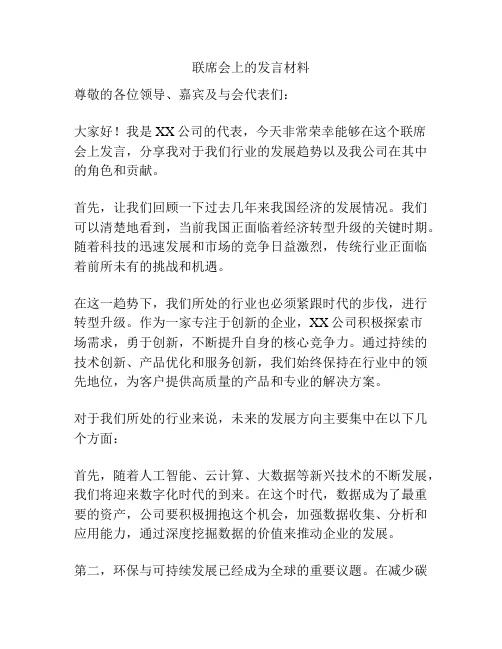 联席会上的发言材料

尊敬的各位领导、嘉宾及与会代表们：

大家好！我是XX公司的代表，今天非常荣幸能够在这个联席会上发言，分享我对于我们行业的发展趋势以及我公司在其中的角色和贡献。

首先，让我们回顾一下过去几年来我国经济的发展情况。我们可以清楚地看到，当前我国正面临着经济转型升级的关键时期。随着科技的迅速发展和市场的竞争日益激烈，传统行业正面临着前所未有的挑战和机遇。

在这一趋势下，我们所处的行业也必须紧跟时代的步伐，进行转型升级。作为一家专注于创新的企业，XX公司积极探索市场需求，勇于创新，不断提升自身的核心竞争力。通过持续的技术创新、产品优化和服务创新，我们始终保持在行业中的领先地位，为客户提供高质量的产品和专业的解决方案。

对于我们所处的行业来说，未来的发展方向主要集中在以下几个方面：

首先，随着人工智能、云计算、大数据等新兴技术的不断发展，我们将迎来数字化时代的到来。在这个时代，数据成为了最重要的资产，公司要积极拥抱这个机会，加强数据收集、分析和应用能力，通过深度挖掘数据的价值来推动企业的发展。

第二，环保与可持续发展已经成为全球的重要议题。在减少碳